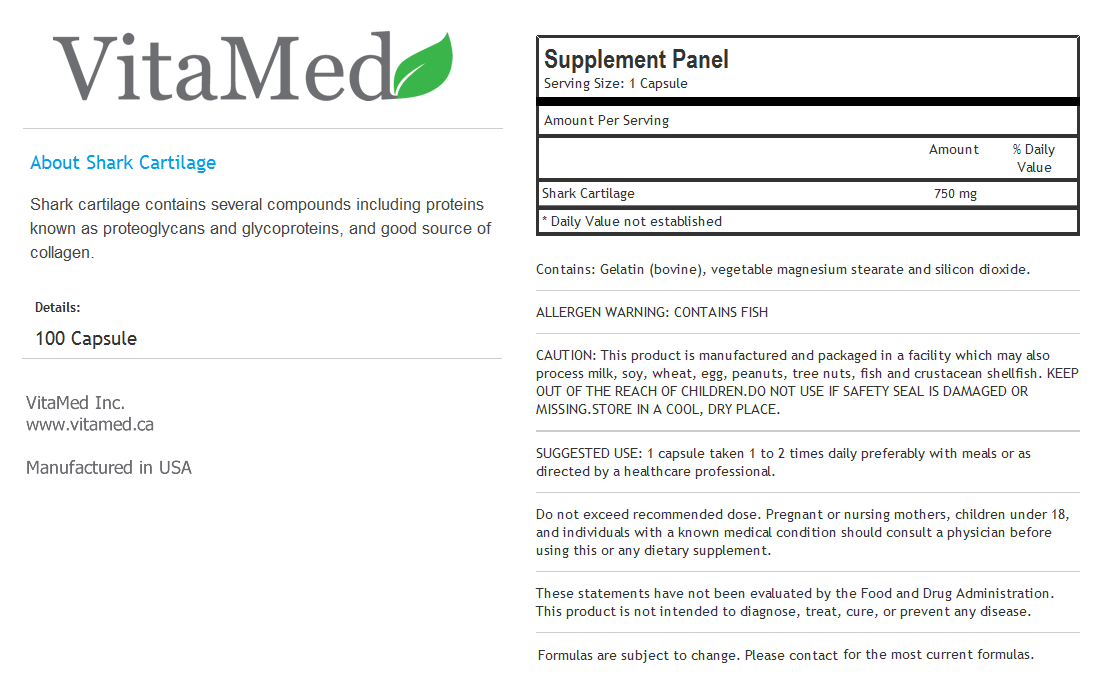 VitaMed

About Shark Cartilage

Shark cartilage contains several compounds including proteins known as proteoglycans and glycoproteins, and good source of collagen.

Details:

100 Capsule

VitaMed Inc.
www.vitamed.ca

Manufactured in USA

Supplement Panel
Serving Size: 1 Capsule

Amount Per Serving

| | Amount | % Daily Value |
|---|---|---|
| Shark Cartilage | 750 mg | |

* Daily Value not established

Contains: Gelatin (bovine), vegetable magnesium stearate and silicon dioxide.

ALLERGEN WARNING: CONTAINS FISH

CAUTION: This product is manufactured and packaged in a facility which may also process milk, soy, wheat, egg, peanuts, tree nuts, fish and crustacean shellfish. KEEP OUT OF THE REACH OF CHILDREN.DO NOT USE IF SAFETY SEAL IS DAMAGED OR MISSING.STORE IN A COOL, DRY PLACE.

SUGGESTED USE: 1 capsule taken 1 to 2 times daily preferably with meals or as directed by a healthcare professional.

Do not exceed recommended dose. Pregnant or nursing mothers, children under 18, and individuals with a known medical condition should consult a physician before using this or any dietary supplement.

These statements have not been evaluated by the Food and Drug Administration. This product is not intended to diagnose, treat, cure, or prevent any disease.

Formulas are subject to change. Please contact for the most current formulas.